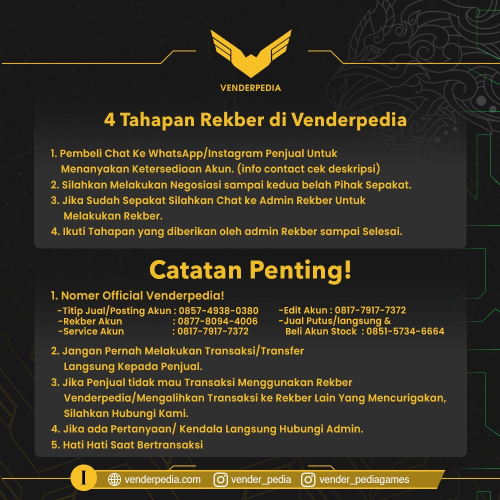 VENDERPEDIA

4 Tahapan Rekber di Venderpedia

1. Pembeli Chat Ke WhatsApp/Instagram Penjual Untuk Menanyakan Ketersediaan Akun. (info contact cek deskripsi)
2. Silahkan Melakukan Negosiasi sampai kedua belah Pihak Sepakat.
3. Jika Sudah Sepakat Silahkan Chat ke Admin Rekber Untuk Melakukan Rekber.
4. Ikuti Tahapan yang diberikan oleh admin Rekber sampai Selesai.

Catatan Penting!

1. Nomer Official Venderpedia!
-Titip Jual/Posting Akun : 0857-4938-0380
-Rekber Akun : 0877-8094-4006
-Service Akun : 0817-7917-7372
-Edit Akun : 0817-7917-7372
-Jual Putus/langsung & Beli Akun Stock : 0851-5734-6664

2. Jangan Pernah Melakukan Transaksi/Transfer Langsung Kepada Penjual.
3. Jika Penjual tidak mau Transaksi Menggunakan Rekber Venderpedia/Mengalihkan Transaksi ke Rekber Lain Yang Mencurigakan, Silahkan Hubungi Kami.
4. Jika ada Pertanyaan/ Kendala Langsung Hubungi Admin.
5. Hati Hati Saat Bertransaksi

I venderpedia.com vender_pedia vender_pediagames